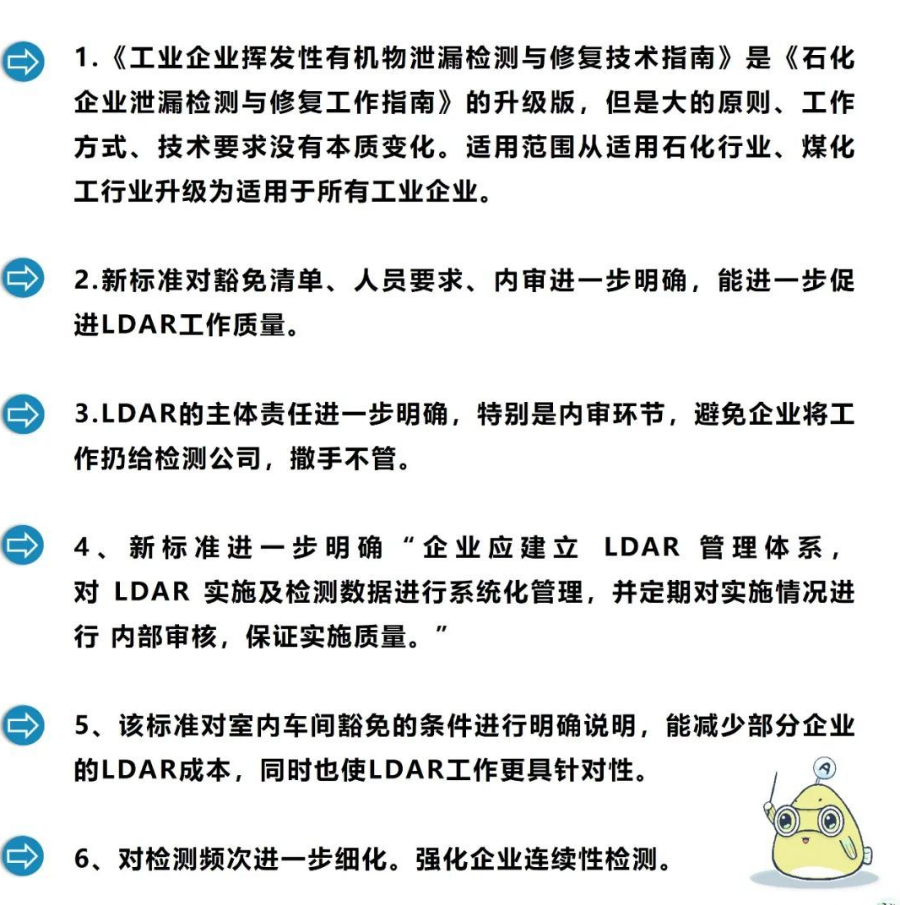 1.《工业企业挥发性有机物泄漏检测与修复技术指南》是《石化企业泄漏检测与修复工作指南》的升级版，但是大的原则、工作方式、技术要求没有本质变化。适用范围从适用石化行业、煤化工行业升级为适用于所有工业企业。

2.新标准对豁免清单、人员要求、内审进一步明确，能进一步促进LDAR工作质量。

3.LDAR的主体责任进一步明确，特别是内审环节，避免企业将工作扔给检测公司，撒手不管。

4、新标准进一步明确“企业应建立 LDAR 管理体系，对 LDAR 实施及检测数据进行系统化管理，并定期对实施情况进行 内部审核，保证实施质量。”

5、该标准对室内车间豁免的条件进行明确说明，能减少部分企业的LDAR成本，同时也使LDAR工作更具针对性。

6、对检测频次进一步细化。强化企业连续性检测。